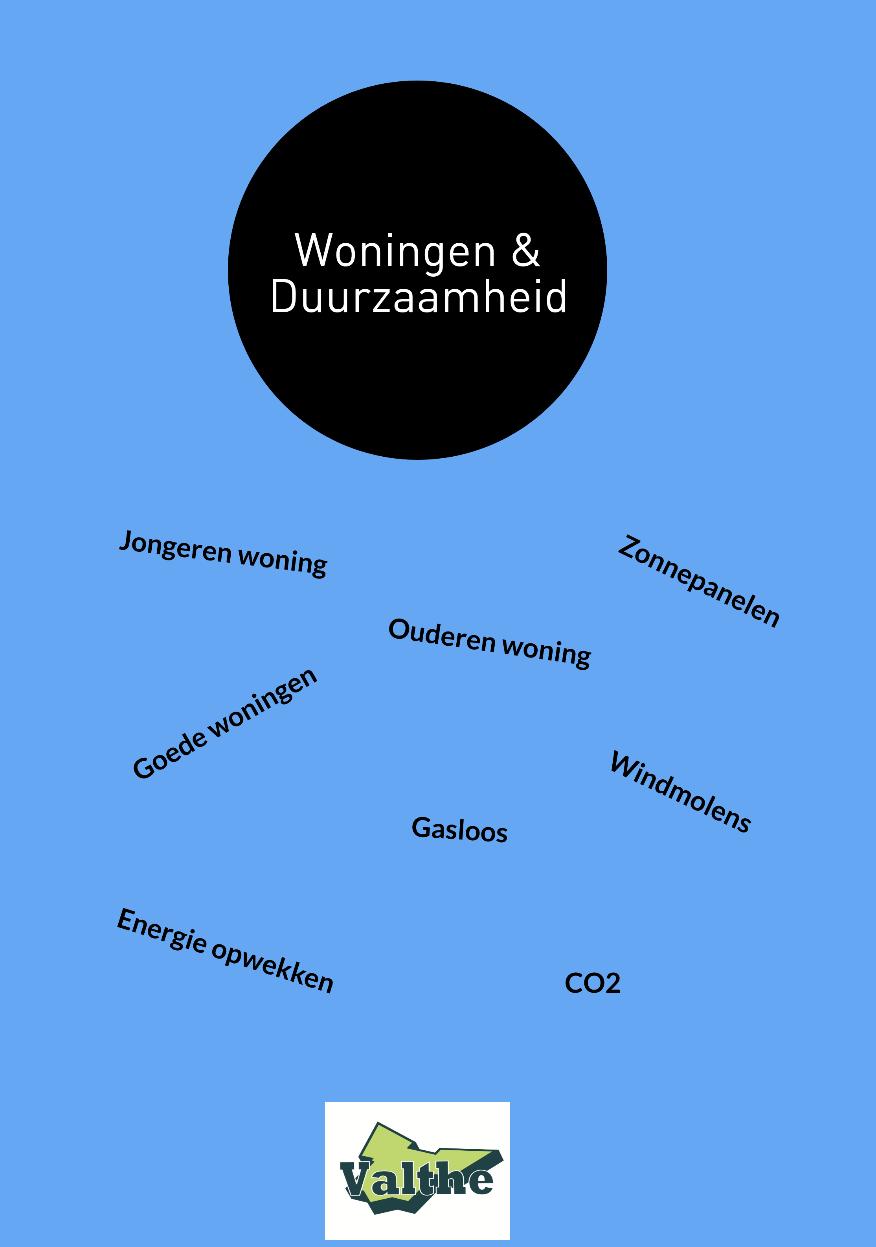 Woningen &
Duurzaamheid

Jongeren woning

Zonnepanelen

Ouderen woning

Goede woningen

Windmolens

Gasloos

Energie opwekken

CO2

Valthe